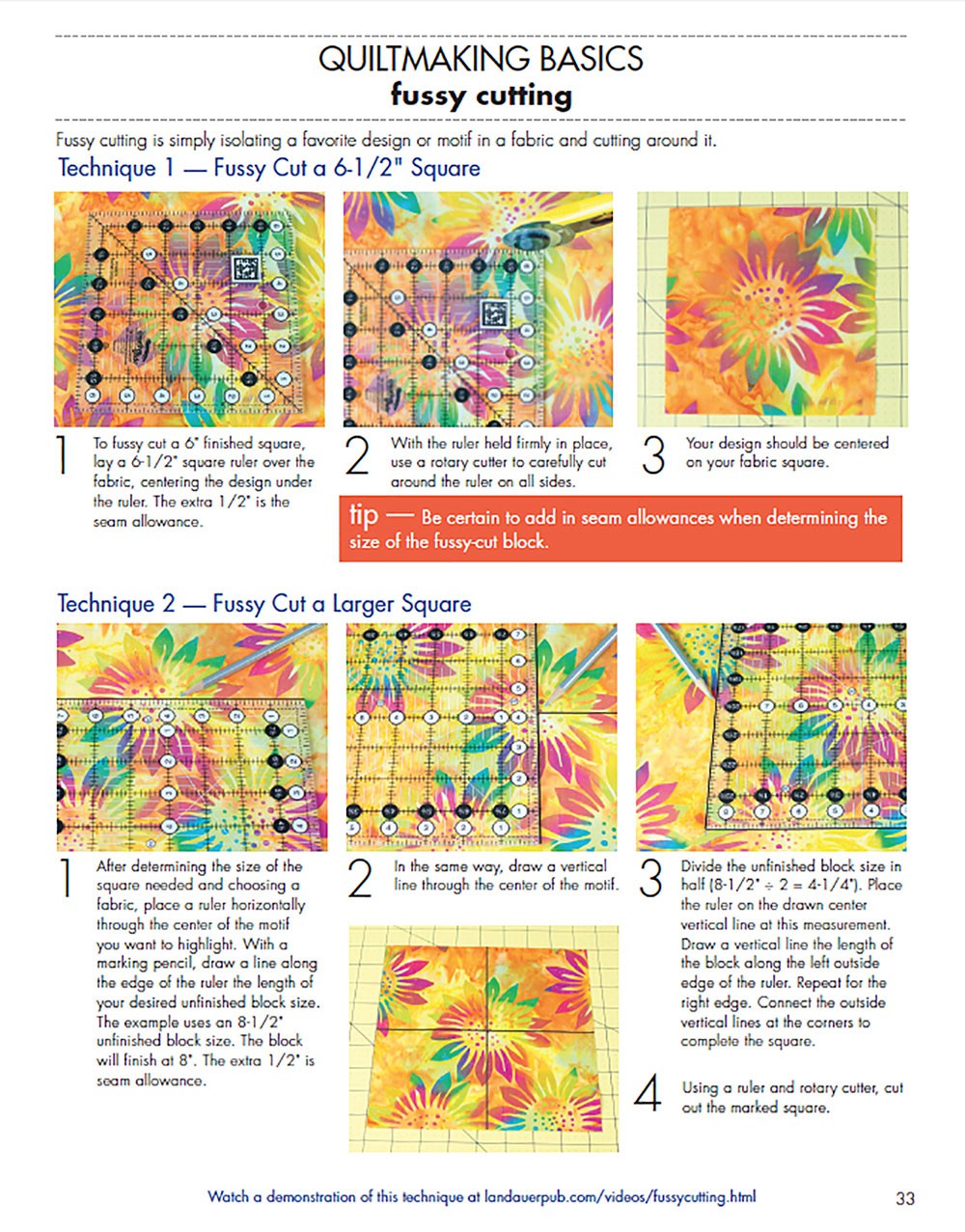 QUILTMAKING BASICS
fussy cutting

Fussy cutting is simply isolating a favorite design or motif in a fabric and cutting around it.

Technique 1 — Fussy Cut a 6-1/2" Square

1 To fussy cut a 6" finished square, lay a 6-1/2" square ruler over the fabric, centering the design under the ruler. The extra 1/2" is the seam allowance.

2 With the ruler held firmly in place, use a rotary cutter to carefully cut around the ruler on all sides.

3 Your design should be centered on your fabric square.

tip — Be certain to add in seam allowances when determining the size of the fussy-cut block.

Technique 2 — Fussy Cut a Larger Square

1 After determining the size of the square needed and choosing a fabric, place a ruler horizontally through the center of the motif you want to highlight. With a marking pencil, draw a line along the edge of the ruler the length of your desired unfinished block size. The example uses an 8-1/2" unfinished block size. The block will finish at 8". The extra 1/2" is seam allowance.

2 In the same way, draw a vertical line through the center of the motif.

3 Divide the unfinished block size in half (8-1/2" ÷ 2 = 4-1/4"). Place the ruler on the drawn center vertical line at this measurement. Draw a vertical line the length of the block along the left outside edge of the ruler. Repeat for the right edge. Connect the outside vertical lines at the corners to complete the square.

4 Using a ruler and rotary cutter, cut out the marked square.

Watch a demonstration of this technique at landauerpub.com/videos/fussycutting.html

33